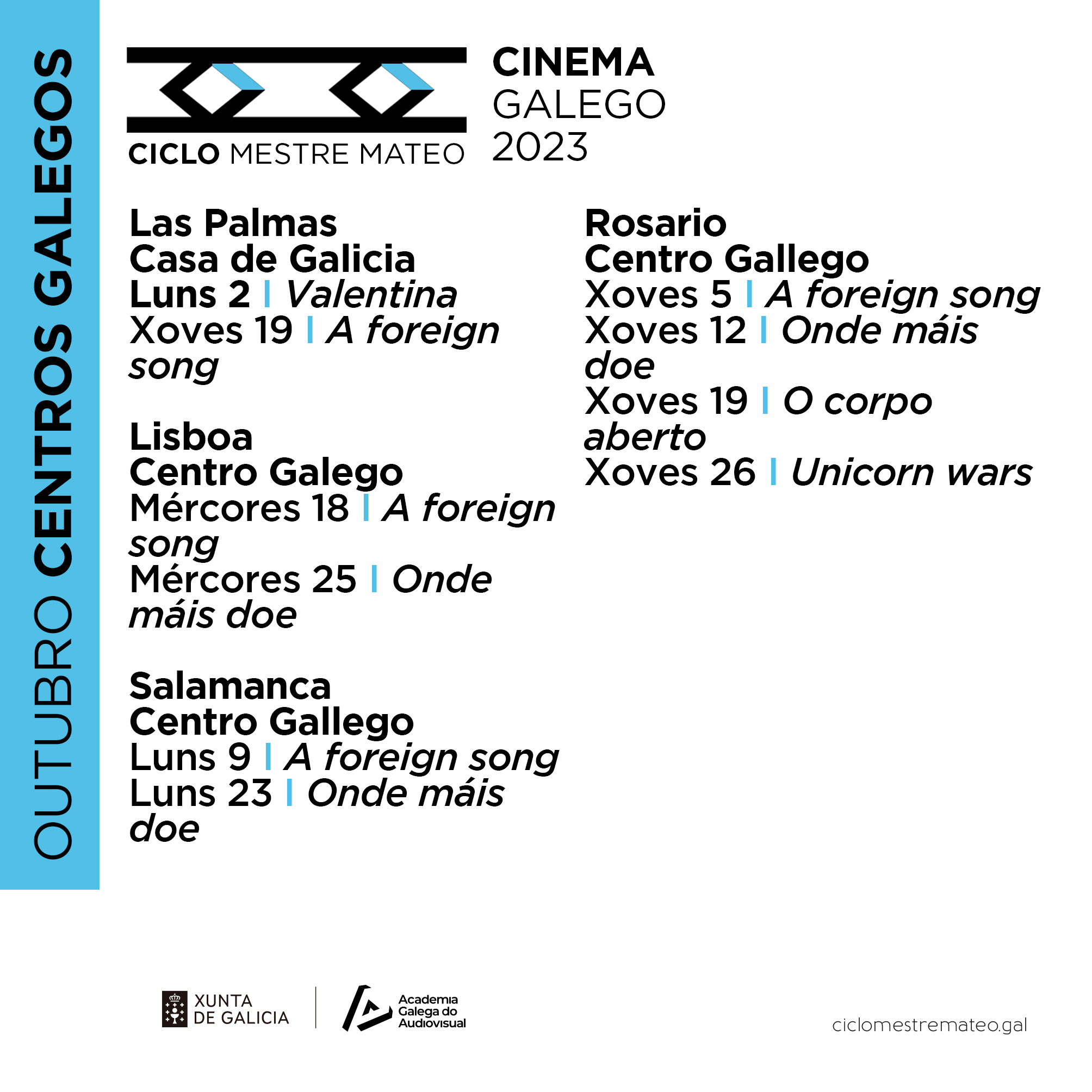 OUTUBRO CENTROS GALEGOS

CICLO MESTRE MATEO

CINEMA
GALEGO
2023

Las Palmas
Casa de Galicia
Luns 2 | Valentina
Xoves 19 | A foreign song

Lisboa
Centro Galego
Mércores 18 | A foreign song
Mércores 25 | Onde máis doe

Salamanca
Centro Gallego
Luns 9 | A foreign song
Luns 23 | Onde máis doe

Rosario
Centro Gallego
Xoves 5 | A foreign song
Xoves 12 | Onde máis doe
Xoves 19 | O corpo aberto
Xoves 26 | Unicorn wars

XUNTA DE GALICIA

Academia Galega do Audiovisual

ciclomestremateo.gal